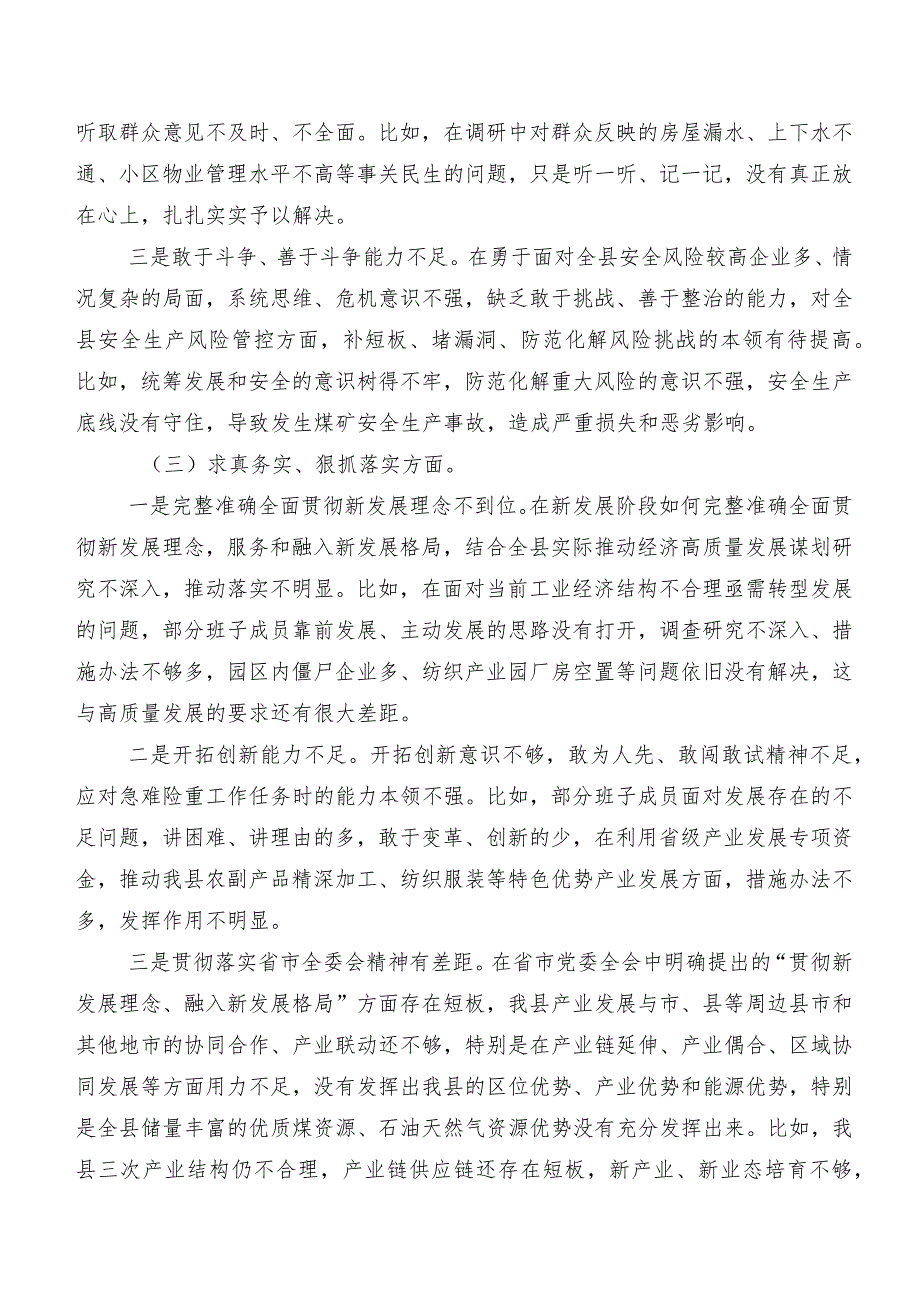 听取群众意见不及时、不全面。比如，在调研中对群众反映的房屋漏水、上下水不通、小区物业管理水平不高等事关民生的问题，只是听一听、记一记，没有真正放在心上，扎扎实实予以解决。

三是敢于斗争、善于斗争能力不足。在勇于面对全县安全风险较高企业多、情况复杂的局面，系统思维、危机意识不强，缺乏敢于挑战、善于整治的能力，对全县安全生产风险管控方面，补短板、堵漏洞、防范化解风险挑战的本领有待提高。比如，统筹发展和安全的意识树得不牢，防范化解重大风险的意识不强，安全生产底线没有守住，导致发生煤矿安全生产事故，造成严重损失和恶劣影响。

（三）求真务实、狠抓落实方面。

一是完整准确全面贯彻新发展理念不到位。在新发展阶段如何完整准确全面贯彻新发展理念，服务和融入新发展格局，结合全县实际推动经济高质量发展谋划研究不深入，推动落实不明显。比如，在面对当前工业经济结构不合理亟需转型发展的问题，部分班子成员靠前发展、主动发展的思路没有打开，调查研究不深入、措施办法不够多，园区内僵尸企业多、纺织产业园厂房空置等问题依旧没有解决，这与高质量发展的要求还有很大差距。

二是开拓创新能力不足。开拓创新意识不够，敢为人先、敢闯敢试精神不足，应对急难险重工作任务时的能力本领不强。比如，部分班子成员面对发展存在的不足问题，讲困难、讲理由的多，敢于变革、创新的少，在利用省级产业发展专项资金，推动我县农副产品精深加工、纺织服装等特色优势产业发展方面，措施办法不多，发挥作用不明显。

三是贯彻落实省市全委会精神有差距。在省市党委全会中明确提出的“贯彻新发展理念、融入新发展格局”方面存在短板，我县产业发展与市、县等周边县市和其他地市的协同合作、产业联动还不够，特别是在产业链延伸、产业偶合、区域协同发展等方面用力不足，没有发挥出我县的区位优势、产业优势和能源优势，特别是全县储量丰富的优质煤资源、石油天然气资源优势没有充分发挥出来。比如，我县三次产业结构仍不合理，产业链供应链还存在短板，新产业、新业态培育不够，